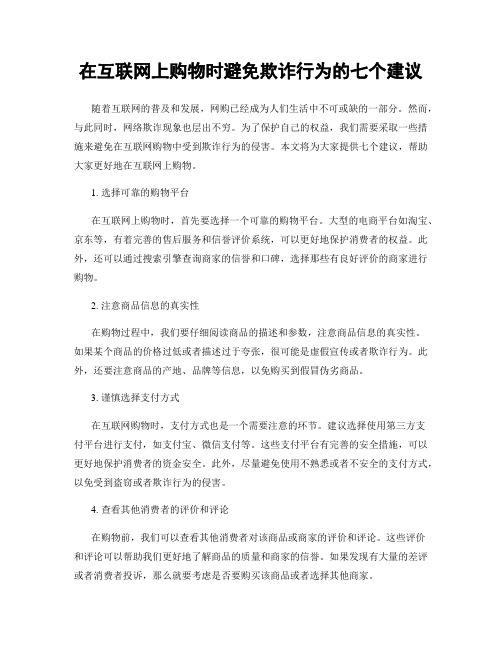 在互联网上购物时避免欺诈行为的七个建议

随着互联网的普及和发展，网购已经成为人们生活中不可或缺的一部分。然而，与此同时，网络欺诈现象也层出不穷。为了保护自己的权益，我们需要采取一些措施来避免在互联网购物中受到欺诈行为的侵害。本文将为大家提供七个建议，帮助大家更好地在互联网上购物。

1. 选择可靠的购物平台

在互联网上购物时，首先要选择一个可靠的购物平台。大型的电商平台如淘宝、京东等，有着完善的售后服务和信誉评价系统，可以更好地保护消费者的权益。此外，还可以通过搜索引擎查询商家的信誉和口碑，选择那些有良好评价的商家进行购物。

2. 注意商品信息的真实性

在购物过程中，我们要仔细阅读商品的描述和参数，注意商品信息的真实性。如果某个商品的价格过低或者描述过于夸张，很可能是虚假宣传或者欺诈行为。此外，还要注意商品的产地、品牌等信息，以免购买到假冒伪劣商品。

3. 谨慎选择支付方式

在互联网购物时，支付方式也是一个需要注意的环节。建议选择使用第三方支付平台进行支付，如支付宝、微信支付等。这些支付平台有完善的安全措施，可以更好地保护消费者的资金安全。此外，尽量避免使用不熟悉或者不安全的支付方式，以免受到盗窃或者欺诈行为的侵害。

4. 查看其他消费者的评价和评论

在购物前，我们可以查看其他消费者对该商品或商家的评价和评论。这些评价和评论可以帮助我们更好地了解商品的质量和商家的信誉。如果发现有大量的差评或者消费者投诉，那么就要考虑是否要购买该商品或者选择其他商家。